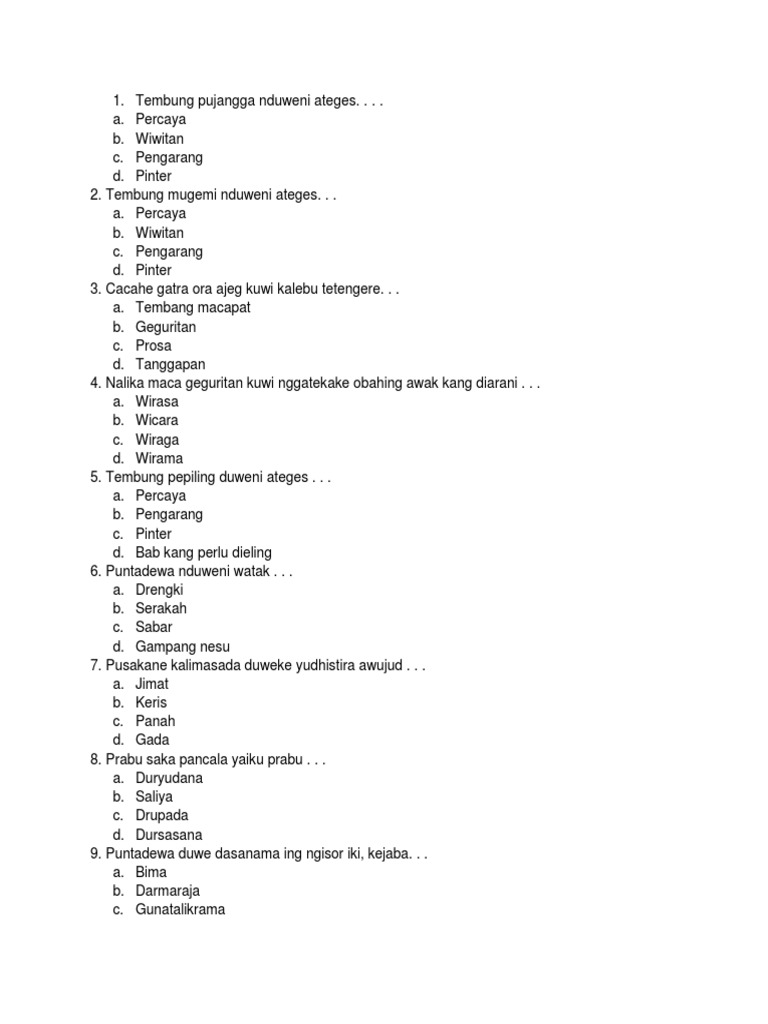 1. Tembung pujangga nduweni ateges. . . .
a. Percaya
b. Wiwitan
c. Pengarang
d. Pinter
2. Tembung mugemi nduweni ateges. . .
a. Percaya
b. Wiwitan
c. Pengarang
d. Pinter
3. Cacahe gatra ora ajeg kuwi kalebu tetengere. . .
a. Tembang macapat
b. Geguritan
c. Prosa
d. Tanggapan
4. Nalika maca geguritan kuwi nggatekake obahing awak kang diarani . . .
a. Wirasa
b. Wicara
c. Wiraga
d. Wirama
5. Tembung pepiling duweni ateges . . .
a. Percaya
b. Pengarang
c. Pinter
d. Bab kang perlu dieling
6. Puntadewa nduweni watak . . .
a. Drengki
b. Serakah
c. Sabar
d. Gampang nesu
7. Pusakane kalimasada duweke yudhistira awujud . . .
a. Jimat
b. Keris
c. Panah
d. Gada
8. Prabu saka pancala yaiku prabu . . .
a. Duryudana
b. Saliya
c. Drupada
d. Dursasana
9. Puntadewa duwe dasanama ing ngisor iki, kejaba. . .
a. Bima
b. Darmaraja
c. Gunatalikrama